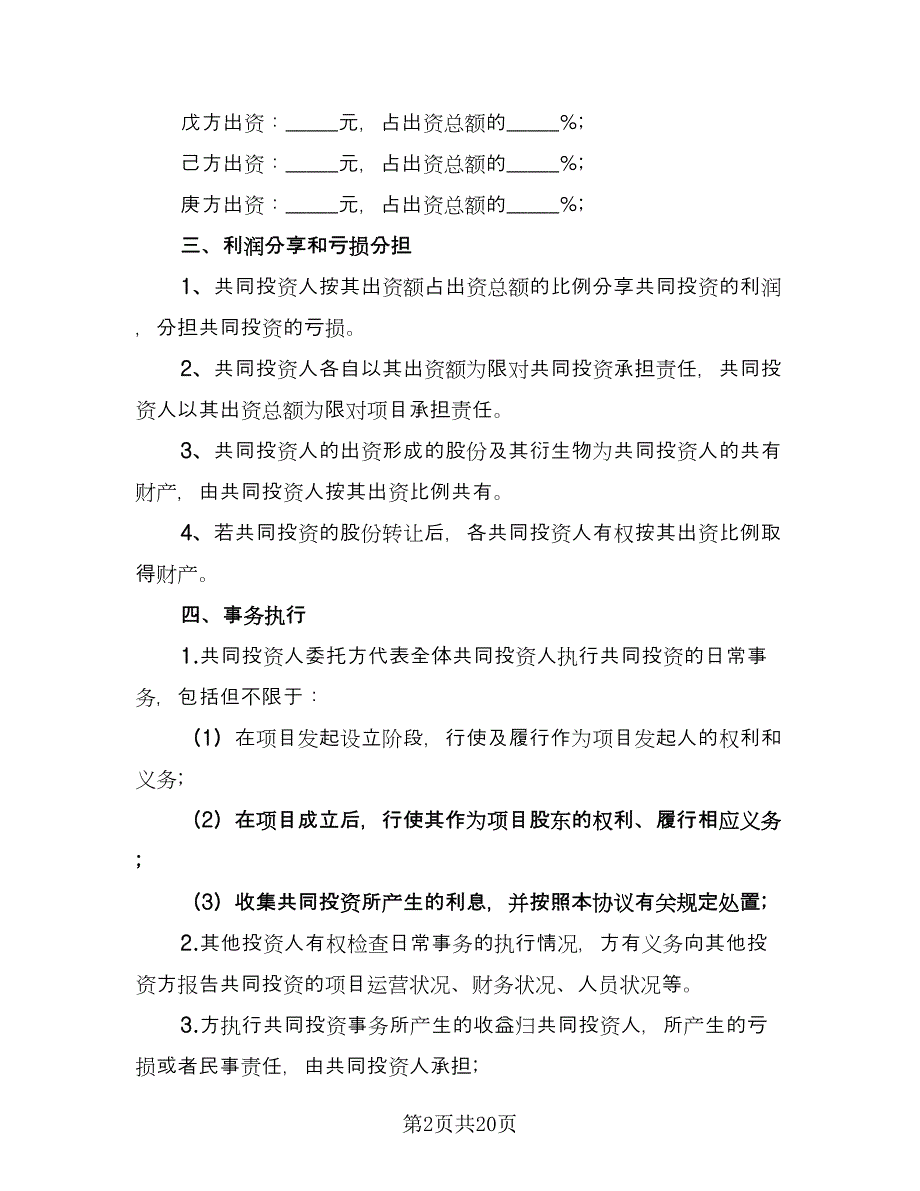 戊方出资：_____元，占出资总额的_____%；

己方出资：_____元，占出资总额的_____%；

庚方出资：_____元，占出资总额的_____%；

三、利润分享和亏损分担

1、共同投资人按其出资额占出资总额的比例分享共同投资的利润，分担共同投资的亏损。

2、共同投资人各自以其出资额为限对共同投资承担责任，共同投资人以其出资总额为限对项目承担责任。

3、共同投资人的出资形成的股份及其衍生物为共同投资人的共有财产，由共同投资人按其出资比例共有。

4、若共同投资的股份转让后，各共同投资人有权按其出资比例取得财产。

四、事务执行

1.共同投资人委托方代表全体共同投资人执行共同投资的日常事务，包括但不限于：

（1）在项目发起设立阶段，行使及履行作为项目发起人的权利和义务；

（2）在项目成立后，行使其作为项目股东的权利、履行相应义务；

（3）收集共同投资所产生的利息，并按照本协议有关规定处置；

2.其他投资人有权检查日常事务的执行情况，方有义务向其他投资方报告共同投资的项目运营状况、财务状况、人员状况等。

3.方执行共同投资事务所产生的收益归共同投资人，所产生的亏损或者民事责任，由共同投资人承担；

第2页共20页